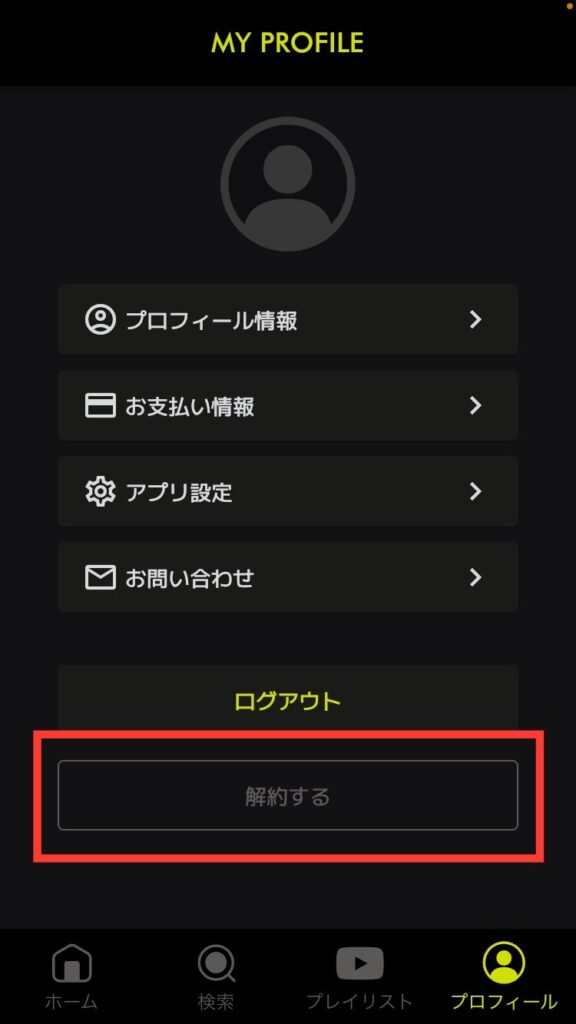 MY PROFILE

プロフィール情報

お支払い情報

アプリ設定

お問い合わせ

ログアウト

解約する

ホーム
検索
プレイリスト
プロフィール